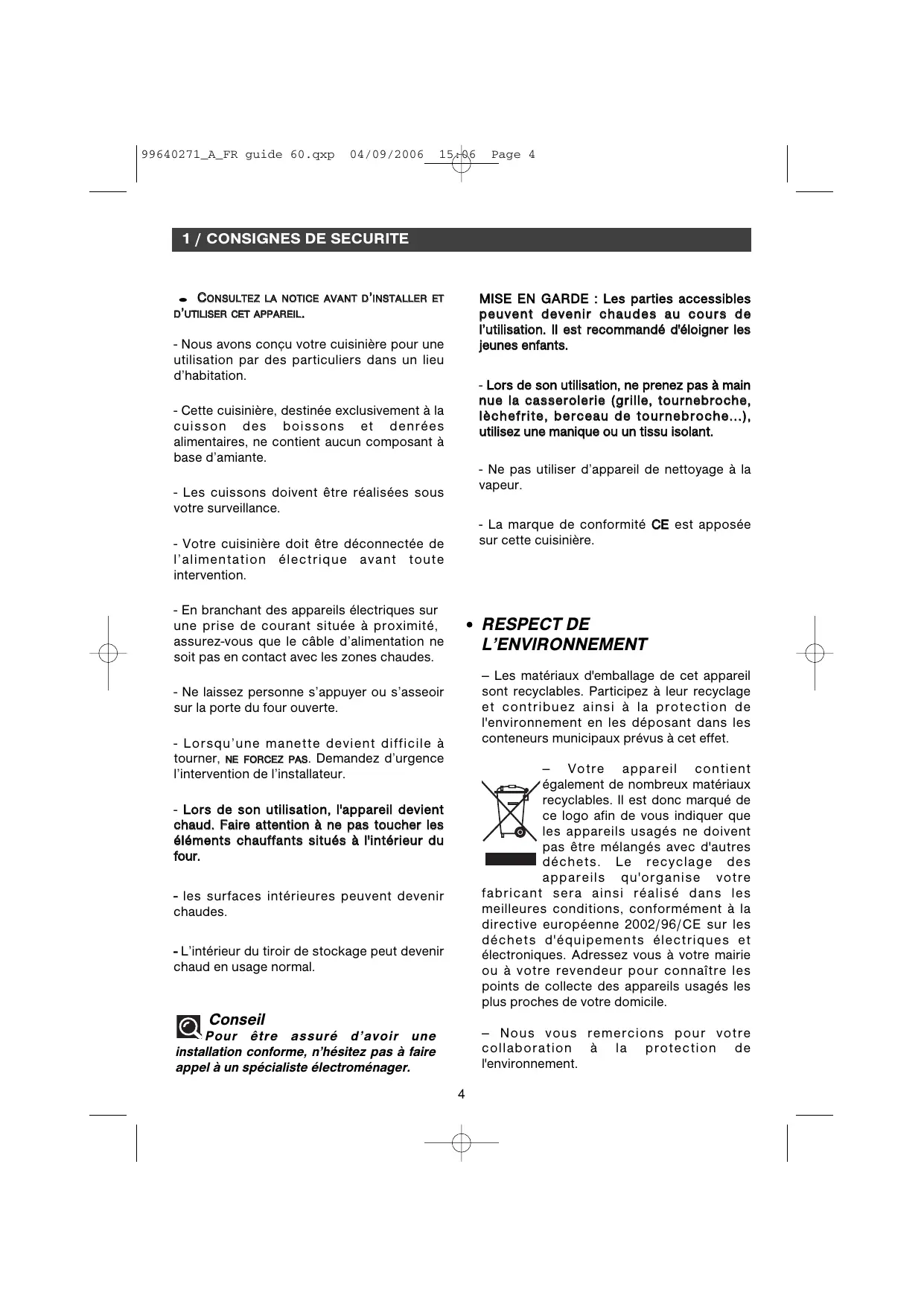 99640271_A_FR guide 60.qxp 04/09/2006 15:06 Page 4

1 / CONSIGNES DE SECURITE

• CONSULTEZ LA NOTICE AVANT D'INSTALLER ET D'UTILISER CET APPAREIL.

- Nous avons conçu votre cuisinière pour une utilisation par des particuliers dans un lieu d'habitation.

- Cette cuisinière, destinée exclusivement à la cuisson des boissons et denrées alimentaires, ne contient aucun composant à base d'amiante.

- Les cuissons doivent être réalisées sous votre surveillance.

- Votre cuisinière doit être déconnectée de l'alimentation électrique avant toute intervention.

- En branchant des appareils électriques sur une prise de courant située à proximité, assurez-vous que le câble d'alimentation ne soit pas en contact avec les zones chaudes.

- Ne laissez personne s'appuyer ou s'asseoir sur la porte du four ouverte.

- Lorsqu'une manette devient difficile à tourner, NE FORCEZ PAS. Demandez d'urgence l'intervention de l'installateur.

- Lors de son utilisation, l'appareil devient chaud. Faire attention à ne pas toucher les éléments chauffants situés à l'intérieur du four.

- les surfaces intérieures peuvent devenir chaudes.

- L'intérieur du tiroir de stockage peut devenir chaud en usage normal.

Conseil
Pour être assuré d'avoir une installation conforme, n'hésitez pas à faire appel à un spécialiste électroménager.

MISE EN GARDE : Les parties accessibles peuvent devenir chaudes au cours de l'utilisation. Il est recommandé d'éloigner les jeunes enfants.

- Lors de son utilisation, ne prenez pas à main nue la casserolerie (grille, tournebroche, lèchefrite, berceau de tournebroche...), utilisez une manique ou un tissu isolant.

- Ne pas utiliser d'appareil de nettoyage à la vapeur.

- La marque de conformité CE est apposée sur cette cuisinière.

• RESPECT DE L'ENVIRONNEMENT

– Les matériaux d'emballage de cet appareil sont recyclables. Participez à leur recyclage et contribuez ainsi à la protection de l'environnement en les déposant dans les conteneurs municipaux prévus à cet effet.

– Votre appareil contient également de nombreux matériaux recyclables. Il est donc marqué de ce logo afin de vous indiquer que les appareils usagés ne doivent pas être mélangés avec d'autres déchets. Le recyclage des appareils qu'organise votre fabricant sera ainsi réalisé dans les meilleures conditions, conformément à la directive européenne 2002/96/CE sur les déchets d'équipements électriques et électroniques. Adressez vous à votre mairie ou à votre revendeur pour connaître les points de collecte des appareils usagés les plus proches de votre domicile.

– Nous vous remercions pour votre collaboration à la protection de l'environnement.

4